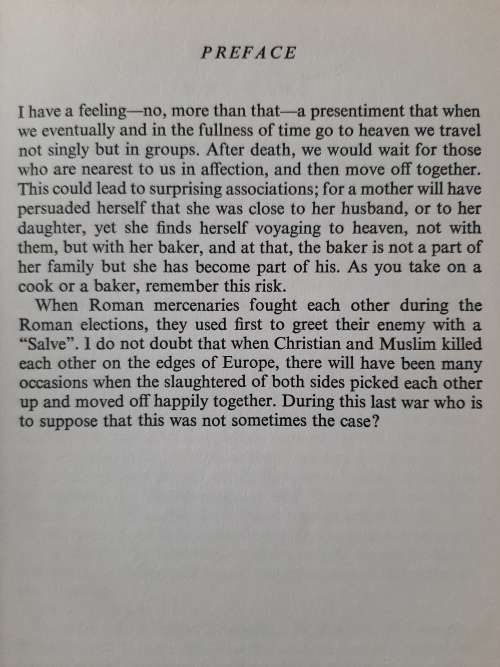 PREFACE

I have a feeling—no, more than that—a presentiment that when we eventually and in the fullness of time go to heaven we travel not singly but in groups. After death, we would wait for those who are nearest to us in affection, and then move off together. This could lead to surprising associations; for a mother will have persuaded herself that she was close to her husband, or to her daughter, yet she finds herself voyaging to heaven, not with them, but with her baker, and at that, the baker is not a part of her family but she has become part of his. As you take on a cook or a baker, remember this risk.

When Roman mercenaries fought each other during the Roman elections, they used first to greet their enemy with a "Salve". I do not doubt that when Christian and Muslim killed each other on the edges of Europe, there will have been many occasions when the slaughtered of both sides picked each other up and moved off happily together. During this last war who is to suppose that this was not sometimes the case?